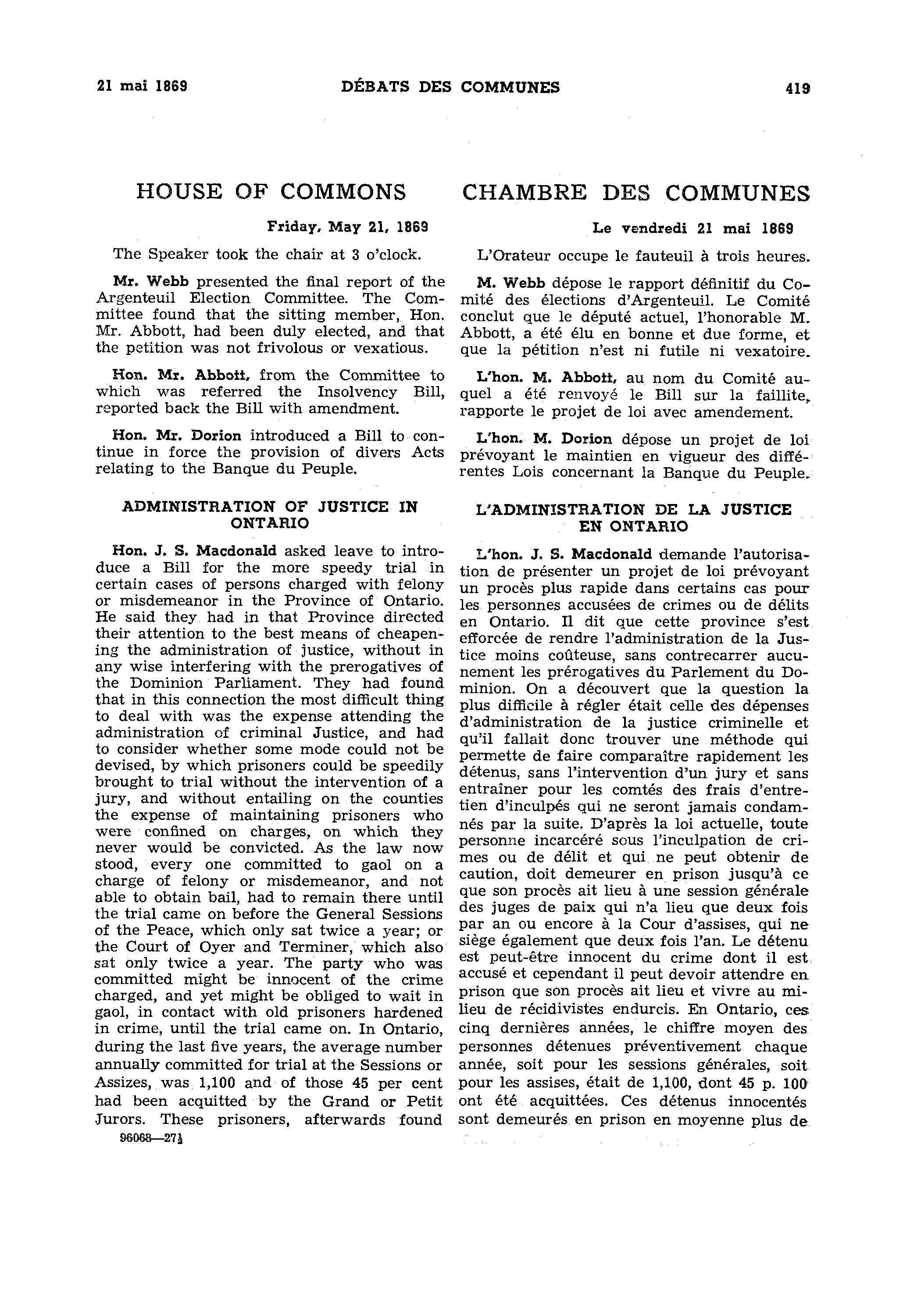 21 mai 1869 DÉBATS DES COMMUNES 419

HOUSE OF COMMONS

Friday, May 21, 1869

The Speaker took the chair at 3 o'clock.

Mr. Webb presented the final report of the Argenteuil Election Committee. The Committee found that the sitting member, Hon. Mr. Abbott, had been duly elected, and that the petition was not frivolous or vexatious.

Hon. Mr. Abbott, from the Committee to which was referred the Insolvency Bill, reported back the Bill with amendment.

Hon. Mr. Dorion introduced a Bill to continue in force the provision of divers Acts relating to the Banque du Peuple.

ADMINISTRATION OF JUSTICE IN ONTARIO

Hon. J. S. Macdonald asked leave to introduce a Bill for the more speedy trial in certain cases of persons charged with felony or misdemeanor in the Province of Ontario. He said they had in that Province directed their attention to the best means of cheapening the administration of justice, without in any wise interfering with the prerogatives of the Dominion Parliament. They had found that in this connection the most difficult thing to deal with was the expense attending the administration of criminal Justice, and had to consider whether some mode could not be devised, by which prisoners could be speedily brought to trial without the intervention of a jury, and without entailing on the counties the expense of maintaining prisoners who were confined on charges, on which they never would be convicted. As the law now stood, every one committed to gaol on a charge of felony or misdemeanor, and not able to obtain bail, had to remain there until the trial came on before the General Sessions of the Peace, which only sat twice a year; or the Court of Oyer and Terminer, which also sat only twice a year. The party who was committed might be innocent of the crime charged, and yet might be obliged to wait in gaol, in contact with old prisoners hardened in crime, until the trial came on. In Ontario, during the last five years, the average number annually committed for trial at the Sessions or Assizes, was 1,100 and of those 45 per cent had been acquitted by the Grand or Petit Jurors. These prisoners, afterwards found

96068—27½

CHAMBRE DES COMMUNES

Le vendredi 21 mai 1869

L'Orateur occupe le fauteuil à trois heures.

M. Webb dépose le rapport définitif du Comité des élections d'Argenteuil. Le Comité conclut que le député actuel, l'honorable M. Abbott, a été élu en bonne et due forme, et que la pétition n'est ni futile ni vexatoire.

L'hon. M. Abbott, au nom du Comité auquel a été renvoyé le Bill sur la faillite, rapporte le projet de loi avec amendement.

L'hon. M. Dorion dépose un projet de loi prévoyant le maintien en vigueur des différentes Lois concernant la Banque du Peuple.

L'ADMINISTRATION DE LA JUSTICE EN ONTARIO

L'hon. J. S. Macdonald demande l'autorisation de présenter un projet de loi prévoyant un procès plus rapide dans certains cas pour les personnes accusées de crimes ou de délits en Ontario. Il dit que cette province s'est efforcée de rendre l'administration de la Justice moins coûteuse, sans contrecarrer aucunement les prérogatives du Parlement du Dominion. On a découvert que la question la plus difficile à régler était celle des dépenses d'administration de la justice criminelle et qu'il fallait donc trouver une méthode qui permette de faire comparaître rapidement les détenus, sans l'intervention d'un jury et sans entraîner pour les comtés des frais d'entretien d'inculpés qui ne seront jamais condamnés par la suite. D'après la loi actuelle, toute personne incarcéré sous l'inculpation de crimes ou de délit et qui ne peut obtenir de caution, doit demeurer en prison jusqu'à ce que son procès ait lieu à une session générale des juges de paix qui n'a lieu que deux fois par an ou encore à la Cour d'assises, qui ne siège également que deux fois l'an. Le détenu est peut-être innocent du crime dont il est accusé et cependant il peut devoir attendre en prison que son procès ait lieu et vivre au milieu de récidivistes endurcis. En Ontario, ces cinq dernières années, le chiffre moyen des personnes détenues préventivement chaque année, soit pour les sessions générales, soit pour les assises, était de 1,100, dont 45 p. 100 ont été acquittées. Ces détenus innocentés sont demeurés en prison en moyenne plus de